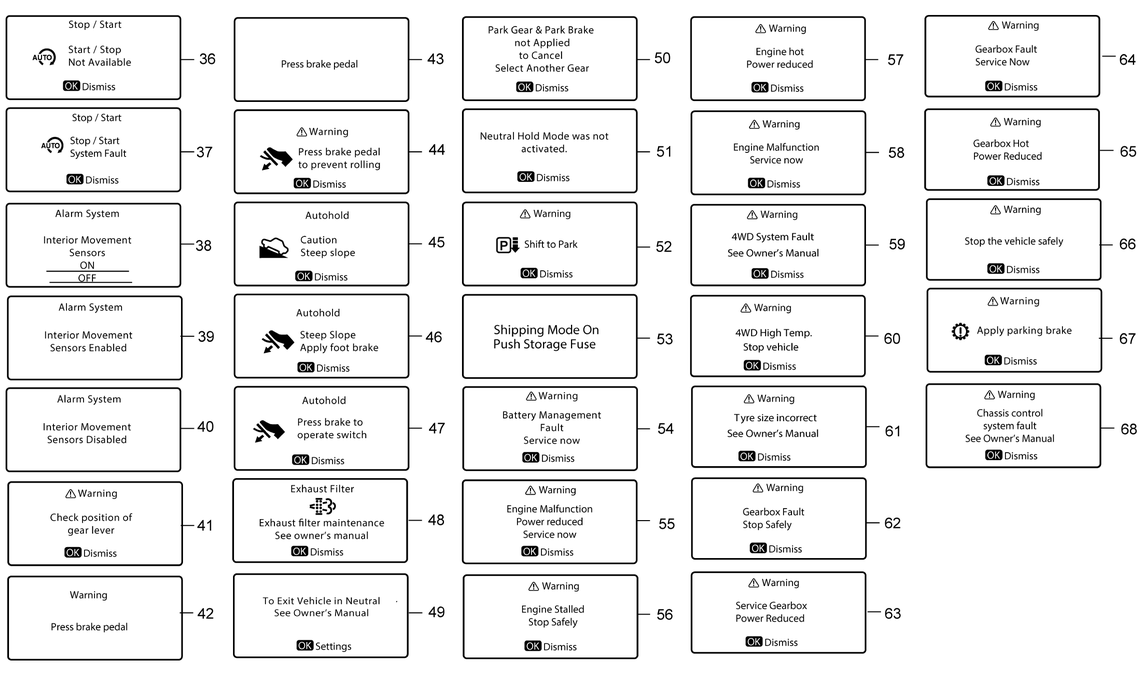 Stop / Start

AUTO Start / Stop Not Available

OK Dismiss

36

Stop / Start

AUTO Stop / Start System Fault

OK Dismiss

37

Alarm System

Interior Movement Sensors

ON

OFF

38

Alarm System

Interior Movement Sensors Enabled

39

Alarm System

Interior Movement Sensors Disabled

40

⚠ Warning

Check position of gear lever

OK Dismiss

41

Warning

Press brake pedal

42

Press brake pedal

43

⚠ Warning

Press brake pedal to prevent rolling

OK Dismiss

44

Autohold

Caution Steep slope

OK Dismiss

45

Autohold

Steep Slope Apply foot brake

OK Dismiss

46

Autohold

Press brake to operate switch

OK Dismiss

47

Exhaust Filter

Exhaust filter maintenance See owner's manual

OK Dismiss

48

To Exit Vehicle in Neutral See Owner's Manual

OK Settings

49

Park Gear & Park Brake not Applied to Cancel Select Another Gear

OK Dismiss

50

Neutral Hold Mode was not activated.

OK Dismiss

51

⚠ Warning

P Shift to Park

OK Dismiss

52

Shipping Mode On Push Storage Fuse

53

⚠ Warning

Battery Management Fault Service now

OK Dismiss

54

⚠ Warning

Engine Malfunction Power reduced Service now

OK Dismiss

55

⚠ Warning

Engine Stalled Stop Safely

OK Dismiss

56

⚠ Warning

Engine hot Power reduced

OK Dismiss

57

⚠ Warning

Engine Malfunction Service now

OK Dismiss

58

⚠ Warning

4WD System Fault See Owner's Manual

OK Dismiss

59

⚠ Warning

4WD High Temp. Stop vehicle

OK Dismiss

60

⚠ Warning

Tyre size incorrect See Owner's Manual

OK Dismiss

61

⚠ Warning

Gearbox Fault Stop Safely

OK Dismiss

62

⚠ Warning

Service Gearbox Power Reduced

OK Dismiss

63

⚠ Warning

Gearbox Fault Service Now

OK Dismiss

64

⚠ Warning

Gearbox Hot Power Reduced

OK Dismiss

65

⚠ Warning

Stop the vehicle safely

OK Dismiss

66

⚠ Warning

Apply parking brake

OK Dismiss

67

⚠ Warning

Chassis control system fault See Owner's Manual

OK Dismiss

68